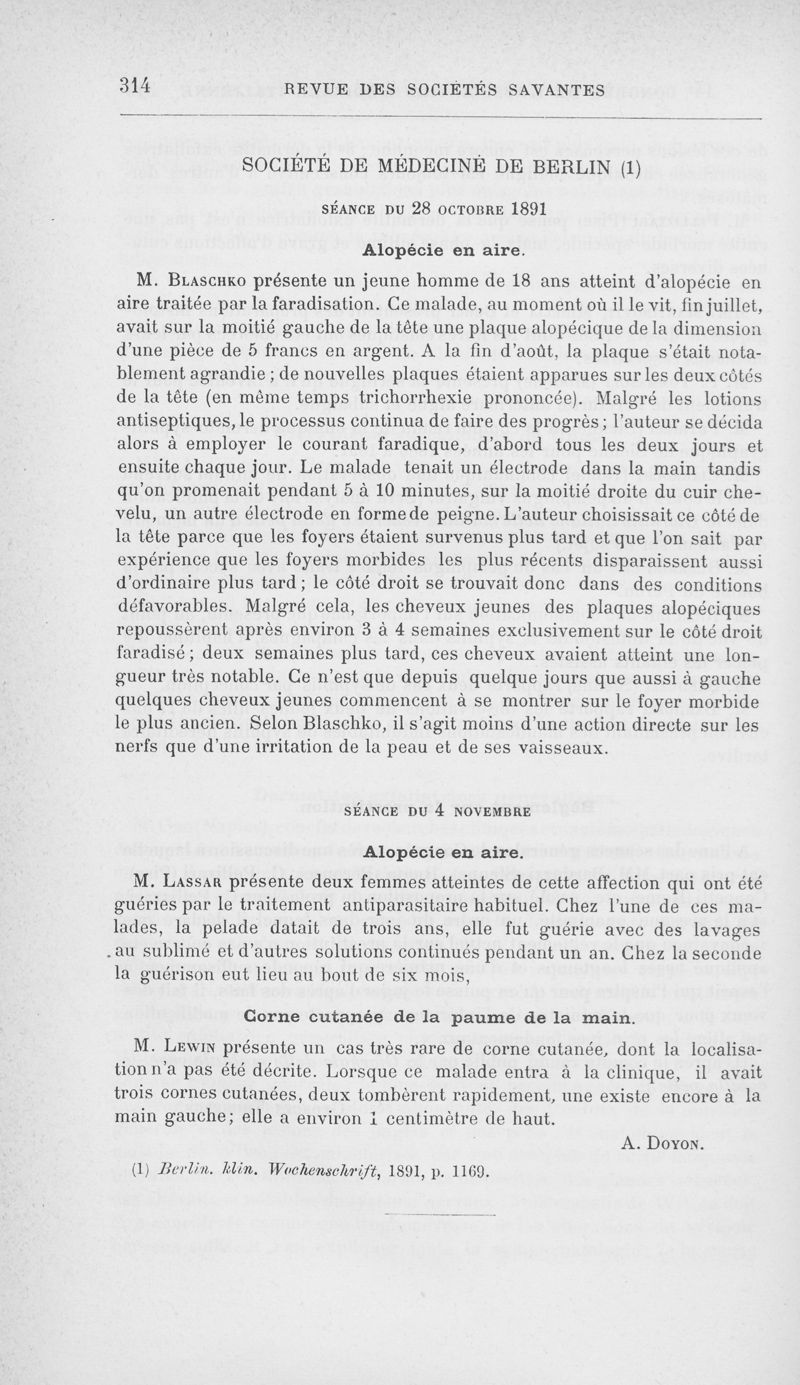 314 REVUE DES SOCIÉTÉS SAVANTES

SOCIÉTÉ DE MÉDECINE DE BERLIN (1)

SÉANCE DU 28 OCTOBRE 1891

Alopécie en aire.

M. Blaschko présente un jeune homme de 18 ans atteint d'alopécie en aire traitée par la faradisation. Ce malade, au moment où il le vit, fin juillet, avait sur la moitié gauche de la tête une plaque alopécique de la dimension d'une pièce de 5 francs en argent. A la fin d'août, la plaque s'était notablement agrandie ; de nouvelles plaques étaient apparues sur les deux côtés de la tête (en même temps trichorrhexie prononcée). Malgré les lotions antiseptiques, le processus continua de faire des progrès ; l'auteur se décida alors à employer le courant faradique, d'abord tous les deux jours et ensuite chaque jour. Le malade tenait un électrode dans la main tandis qu'on promenait pendant 5 à 10 minutes, sur la moitié droite du cuir chevelu, un autre électrode en forme de peigne. L'auteur choisissait ce côté de la tête parce que les foyers étaient survenus plus tard et que l'on sait par expérience que les foyers morbides les plus récents disparaissent aussi d'ordinaire plus tard ; le côté droit se trouvait donc dans des conditions défavorables. Malgré cela, les cheveux jeunes des plaques alopéciques repoussèrent après environ 3 à 4 semaines exclusivement sur le côté droit faradisé ; deux semaines plus tard, ces cheveux avaient atteint une longueur très notable. Ce n'est que depuis quelque jours que aussi à gauche quelques cheveux jeunes commencent à se montrer sur le foyer morbide le plus ancien. Selon Blaschko, il s'agit moins d'une action directe sur les nerfs que d'une irritation de la peau et de ses vaisseaux.

SÉANCE DU 4 NOVEMBRE

Alopécie en aire.

M. Lassar présente deux femmes atteintes de cette affection qui ont été guéries par le traitement antiparasitaire habituel. Chez l'une de ces malades, la pelade datait de trois ans, elle fut guérie avec des lavages au sublimé et d'autres solutions continués pendant un an. Chez la seconde la guérison eut lieu au bout de six mois,

Corne cutanée de la paume de la main.

M. Lewin présente un cas très rare de corne cutanée, dont la localisation n'a pas été décrite. Lorsque ce malade entra à la clinique, il avait trois cornes cutanées, deux tombèrent rapidement, une existe encore à la main gauche; elle a environ 1 centimètre de haut.

A. Doyon.

(1) Berlin. klin. Wochenschrift, 1891, p. 1169.